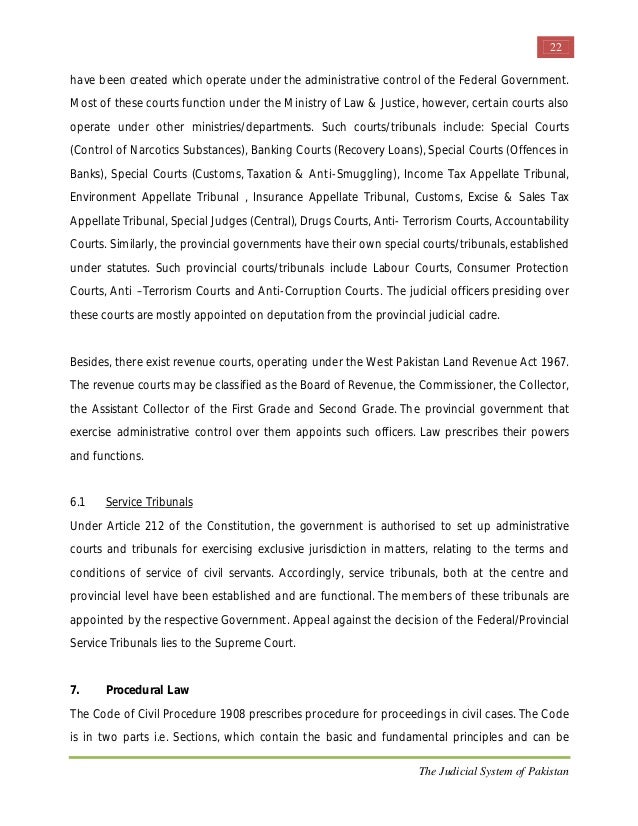 22

have been created which operate under the administrative control of the Federal Government. Most of these courts function under the Ministry of Law & Justice, however, certain courts also operate under other ministries/departments. Such courts/tribunals include: Special Courts (Control of Narcotics Substances), Banking Courts (Recovery Loans), Special Courts (Offences in Banks), Special Courts (Customs, Taxation & Anti-Smuggling), Income Tax Appellate Tribunal, Environment Appellate Tribunal , Insurance Appellate Tribunal, Customs, Excise & Sales Tax Appellate Tribunal, Special Judges (Central), Drugs Courts, Anti- Terrorism Courts, Accountability Courts. Similarly, the provincial governments have their own special courts/tribunals, established under statutes. Such provincial courts/tribunals include Labour Courts, Consumer Protection Courts, Anti –Terrorism Courts and Anti-Corruption Courts. The judicial officers presiding over these courts are mostly appointed on deputation from the provincial judicial cadre.

Besides, there exist revenue courts, operating under the West Pakistan Land Revenue Act 1967. The revenue courts may be classified as the Board of Revenue, the Commissioner, the Collector, the Assistant Collector of the First Grade and Second Grade. The provincial government that exercise administrative control over them appoints such officers. Law prescribes their powers and functions.

6.1 Service Tribunals

Under Article 212 of the Constitution, the government is authorised to set up administrative courts and tribunals for exercising exclusive jurisdiction in matters, relating to the terms and conditions of service of civil servants. Accordingly, service tribunals, both at the centre and provincial level have been established and are functional. The members of these tribunals are appointed by the respective Government. Appeal against the decision of the Federal/Provincial Service Tribunals lies to the Supreme Court.

7. Procedural Law

The Code of Civil Procedure 1908 prescribes procedure for proceedings in civil cases. The Code is in two parts i.e. Sections, which contain the basic and fundamental principles and can be

The Judicial System of Pakistan